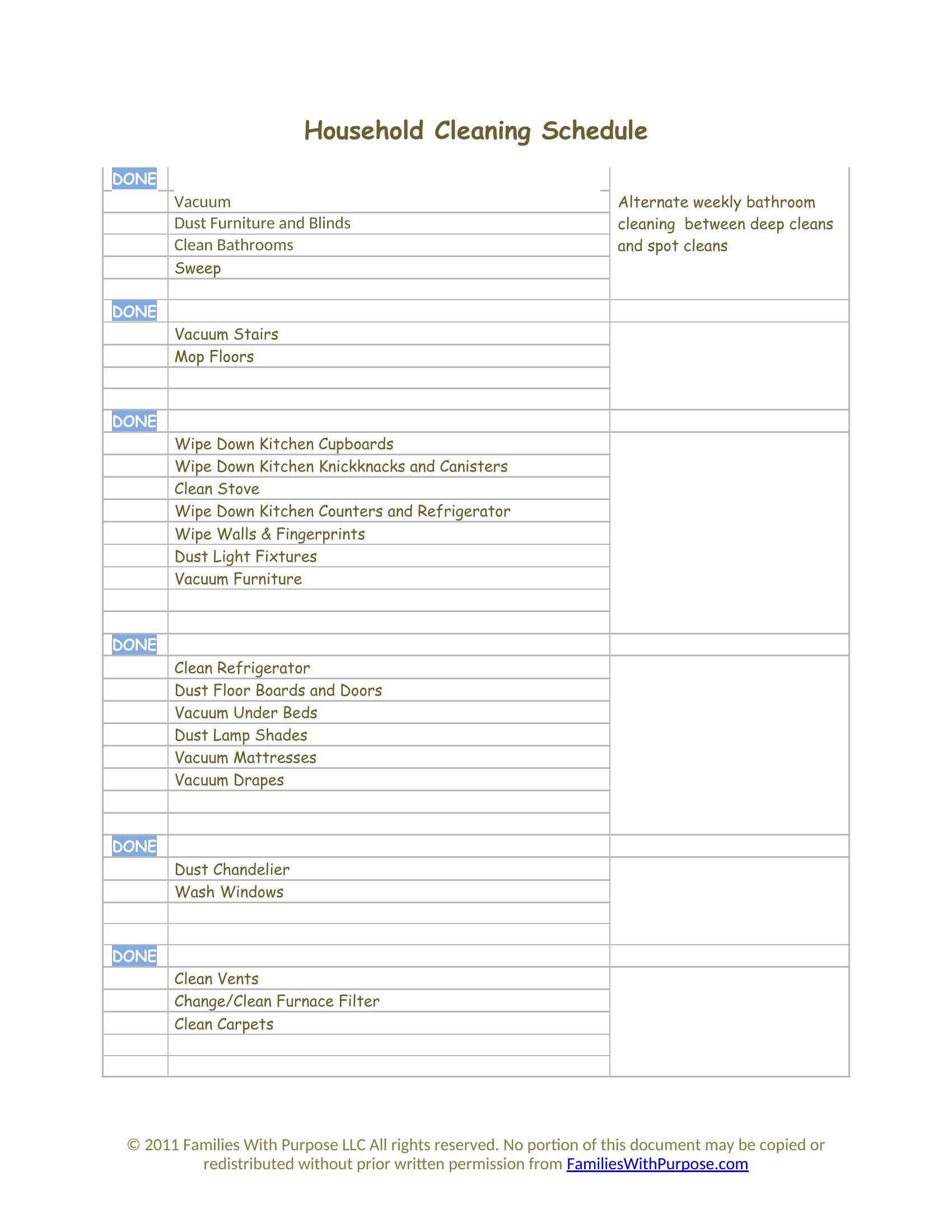 Household Cleaning Schedule

| DONE | | |
|---|---|---|
| | Vacuum | Alternate weekly bathroom cleaning between deep cleans and spot cleans |
| | Dust Furniture and Blinds | |
| | Clean Bathrooms | |
| | Sweep | |
| | | |
| DONE | | |
| | Vacuum Stairs | |
| | Mop Floors | |
| | | |
| | | |
| DONE | | |
| | Wipe Down Kitchen Cupboards | |
| | Wipe Down Kitchen Knickknacks and Canisters | |
| | Clean Stove | |
| | Wipe Down Kitchen Counters and Refrigerator | |
| | Wipe Walls & Fingerprints | |
| | Dust Light Fixtures | |
| | Vacuum Furniture | |
| | | |
| | | |
| DONE | | |
| | Clean Refrigerator | |
| | Dust Floor Boards and Doors | |
| | Vacuum Under Beds | |
| | Dust Lamp Shades | |
| | Vacuum Mattresses | |
| | Vacuum Drapes | |
| | | |
| | | |
| DONE | | |
| | Dust Chandelier | |
| | Wash Windows | |
| | | |
| | | |
| DONE | | |
| | Clean Vents | |
| | Change/Clean Furnace Filter | |
| | Clean Carpets | |
| | | |
| | | |

© 2011 Families With Purpose LLC All rights reserved. No portion of this document may be copied or redistributed without prior written permission from FamiliesWithPurpose.com